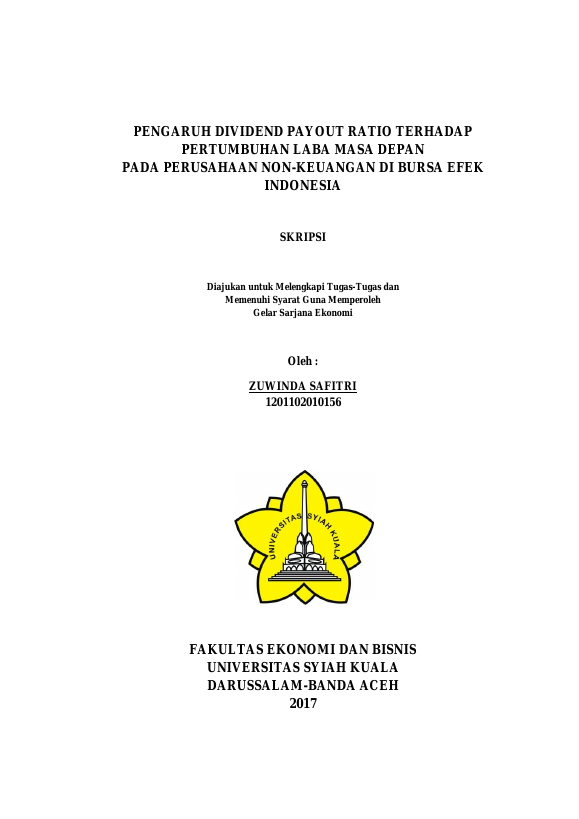 PENGARUH DIVIDEND PAYOUT RATIO TERHADAP PERTUMBUHAN LABA MASA DEPAN PADA PERUSAHAAN NON-KEUANGAN DI BURSA EFEK INDONESIA

SKRIPSI

Diajukan untuk Melengkapi Tugas-Tugas dan Memenuhi Syarat Guna Memperoleh Gelar Sarjana Ekonomi

Oleh :

ZUWINDA SAFITRI
1201102010156

UNIVERSITAS SYIAH KUALA

FAKULTAS EKONOMI DAN BISNIS
UNIVERSITAS SYIAH KUALA
DARUSSALAM-BANDA ACEH
2017